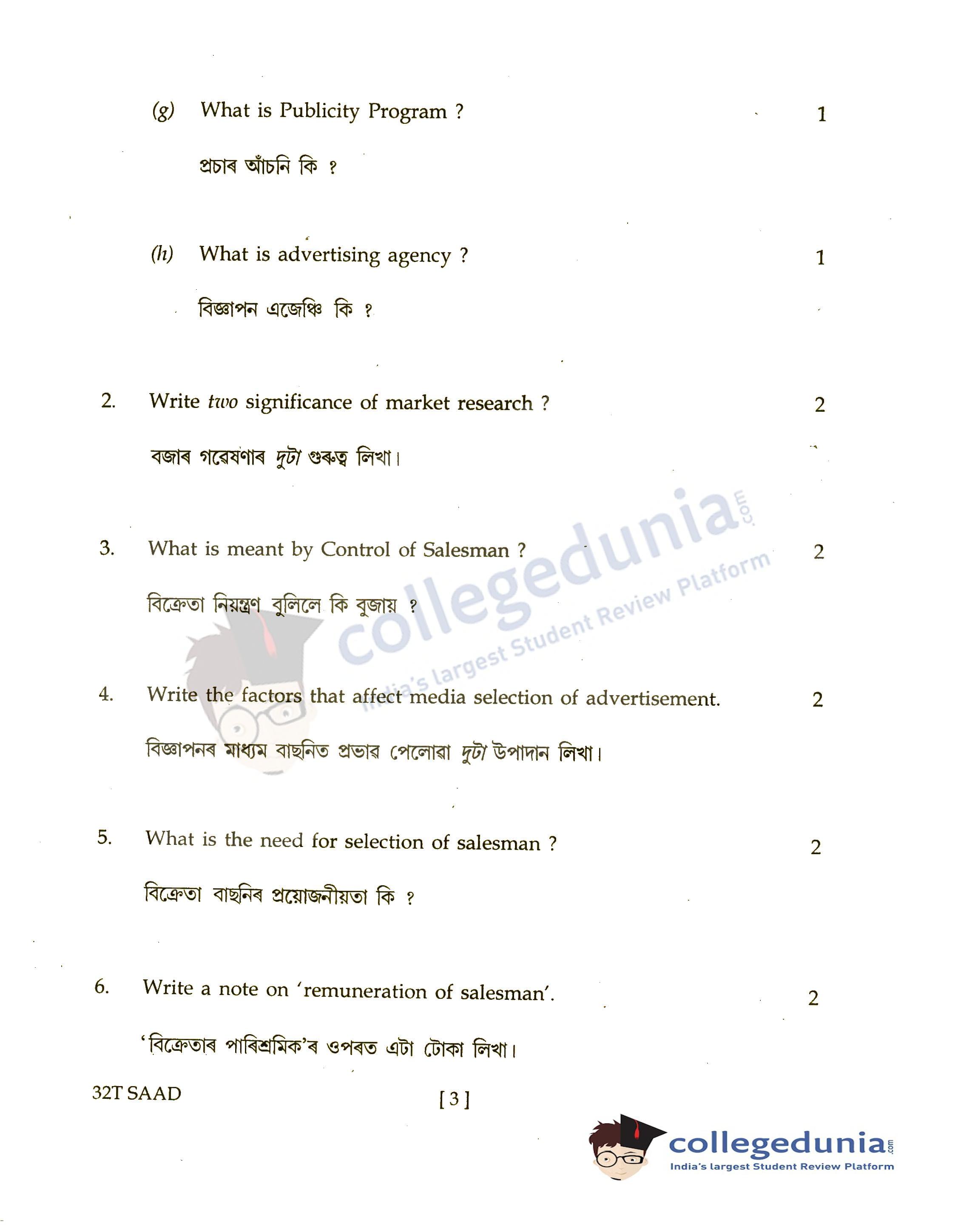 (g) What is Publicity Program ? 1

প্ৰচাৰ আঁচনি কি ?

(h) What is advertising agency ? 1

বিজ্ঞাপন এজেঞ্চি কি ?

2. Write two significance of market research ? 2

বজাৰ গৱেষণাৰ দুটা গুৰুত্ব লিখা।

3. What is meant by Control of Salesman ? 2

বিক্ৰেতা নিয়ন্ত্ৰণ বুলিলে কি বুজায় ?

4. Write the factors that affect media selection of advertisement. 2

বিজ্ঞাপনৰ মাধ্যম বাছনিত প্ৰভাৱ পেলোৱা দুটা উপাদান লিখা।

5. What is the need for selection of salesman ? 2

বিক্ৰেতা বাছনিৰ প্ৰয়োজনীয়তা কি ?

6. Write a note on 'remuneration of salesman'. 2

'বিক্ৰেতাৰ পাৰিশ্ৰমিক'ৰ ওপৰত এটা টোকা লিখা।

32T SAAD [ 3 ]

collegedunia.com
India's largest Student Review Platform